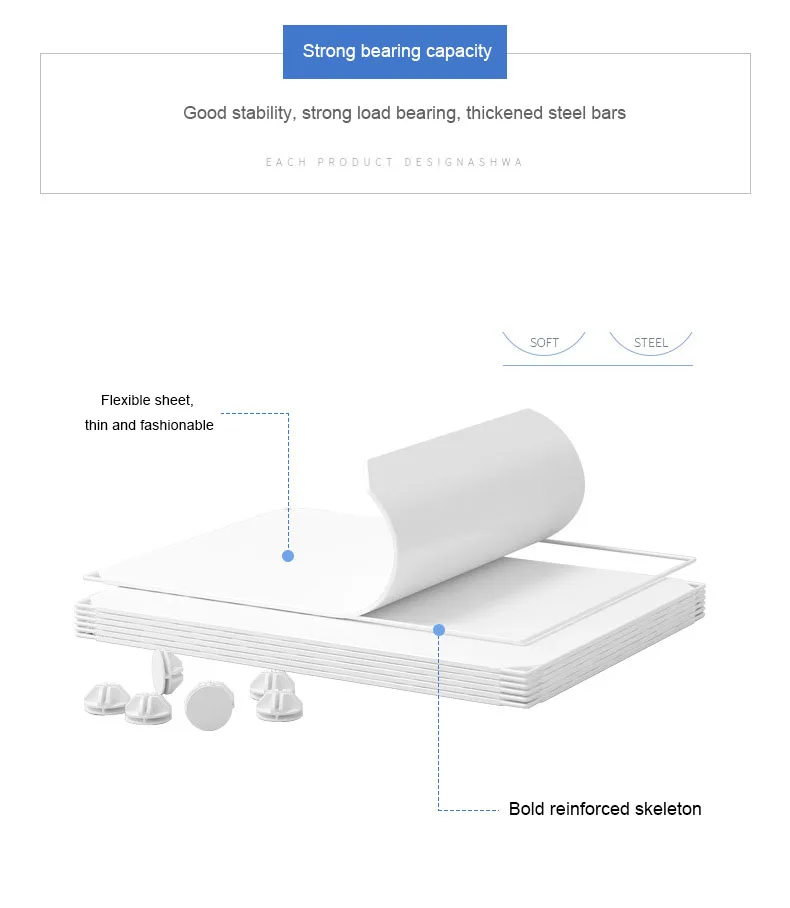 Strong bearing capacity

Good stability, strong load bearing, thickened steel bars

EACH PRODUCT DESIGNASHWA

SOFT

STEEL

Flexible sheet,
thin and fashionable

Bold reinforced skeleton